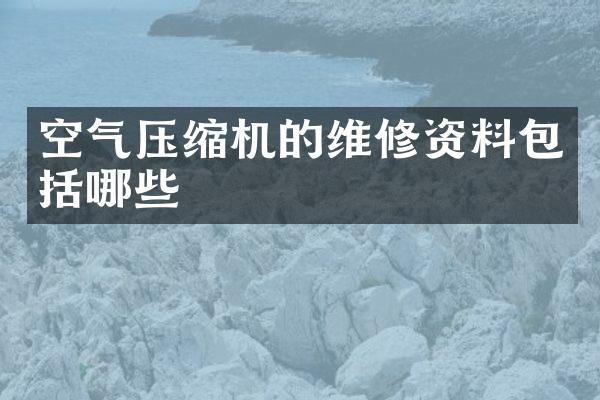 空气压缩机的维修资料包括哪些